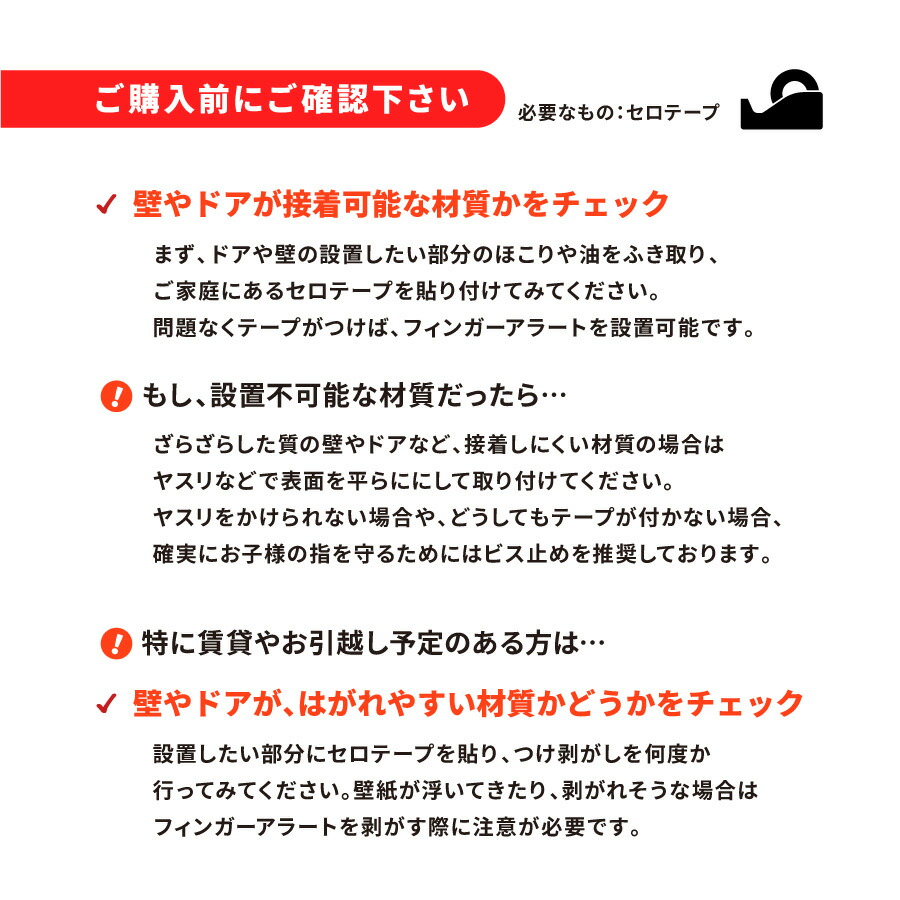 ご購入前にご確認下さい

必要なもの：セロテープ

✓ 壁やドアが接着可能な材質かをチェック

まず、ドアや壁の設置したい部分のほこりや油をふき取り、ご家庭にあるセロテープを貼り付けてみてください。問題なくテープがつけば、フィンガーアラートを設置可能です。

! もし、設置不可能な材質だったら…

ざらざらした質の壁やドアなど、接着しにくい材質の場合はヤスリなどで表面を平らににして取り付けてください。ヤスリをかけられない場合や、どうしてもテープが付かない場合、確実にお子様の指を守るためにはビス止めを推奨しております。

! 特に賃貸やお引越し予定のある方は…

✓ 壁やドアが、はがれやすい材質かどうかをチェック

設置したい部分にセロテープを貼り、つけ剥がしを何度か行ってみてください。壁紙が浮いてきたり、剥がれそうな場合はフィンガーアラートを剥がす際に注意が必要です。